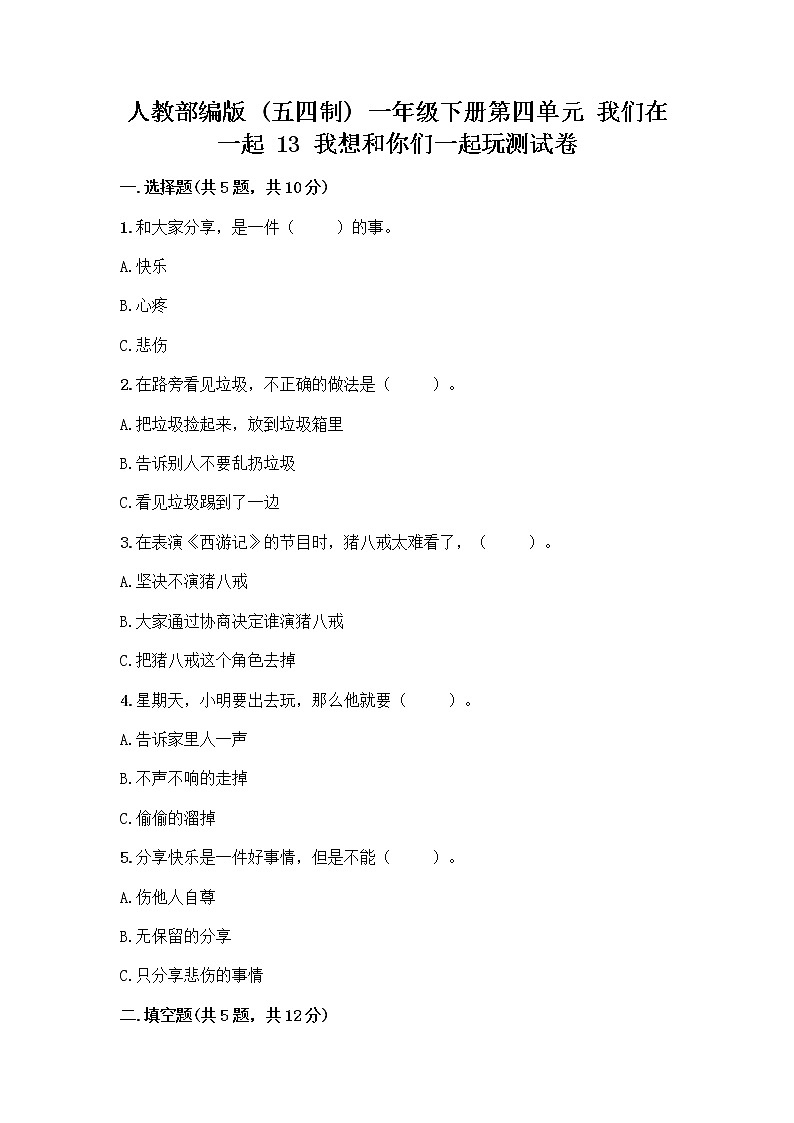 人教部编版（五四制）一年级下册第四单元 我们在一起 13 我想和你们一起玩测试卷

一.选择题(共5题，共10分)

1.和大家分享，是一件（　　）的事。

A.快乐

B.心疼

C.悲伤

2.在路旁看见垃圾，不正确的做法是（　　）。

A.把垃圾捡起来，放到垃圾箱里

B.告诉别人不要乱扔垃圾

C.看见垃圾踢到了一边

3.在表演《西游记》的节目时，猪八戒太难看了，（　　）。

A.坚决不演猪八戒

B.大家通过协商决定谁演猪八戒

C.把猪八戒这个角色去掉

4.星期天，小明要出去玩，那么他就要（　　）。

A.告诉家里人一声

B.不声不响的走掉

C.偷偷的溜掉

5.分享快乐是一件好事情，但是不能（　　）。

A.伤他人自尊

B.无保留的分享

C.只分享悲伤的事情

二.填空题(共5题，共12分)